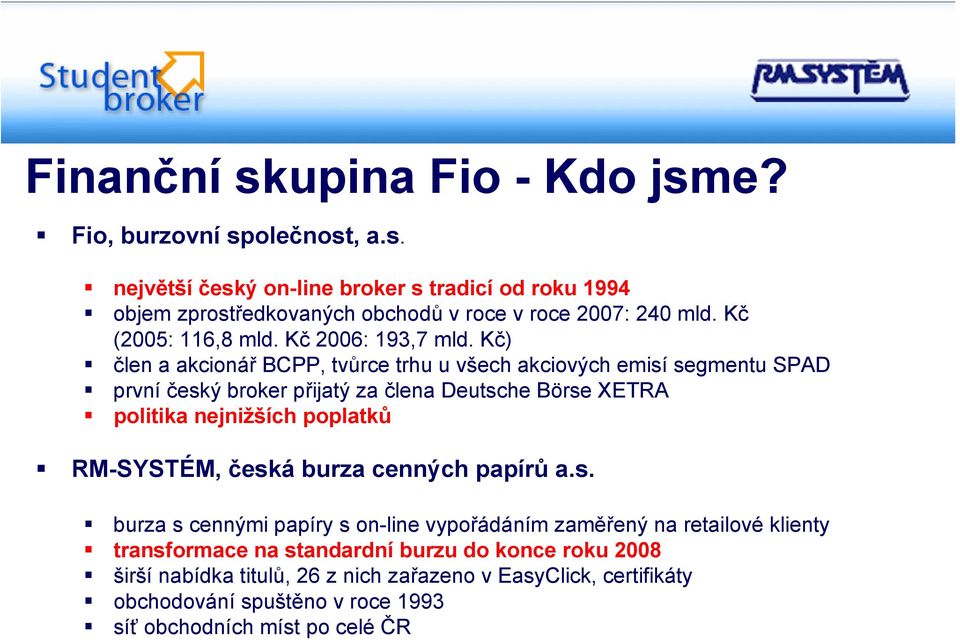 Student broker

RMSYSTÉM

Finanční skupina Fio - Kdo jsme?

▪ Fio, burzovní společnost, a.s.

▪ největší český on-line broker s tradicí od roku 1994
▪ objem zprostředkovaných obchodů v roce v roce 2007: 240 mld. Kč (2005: 116,8 mld. Kč 2006: 193,7 mld. Kč)
▪ člen a akcionář BCPP, tvůrce trhu u všech akciových emisí segmentu SPAD
▪ první český broker přijatý za člena Deutsche Börse XETRA
▪ politika nejnižších poplatků

▪ RM-SYSTÉM, česká burza cenných papírů a.s.

▪ burza s cennými papíry s on-line vypořádáním zaměřený na retailové klienty
▪ transformace na standardní burzu do konce roku 2008
▪ širší nabídka titulů, 26 z nich zařazeno v EasyClick, certifikáty
▪ obchodování spuštěno v roce 1993
▪ síť obchodních míst po celé ČR